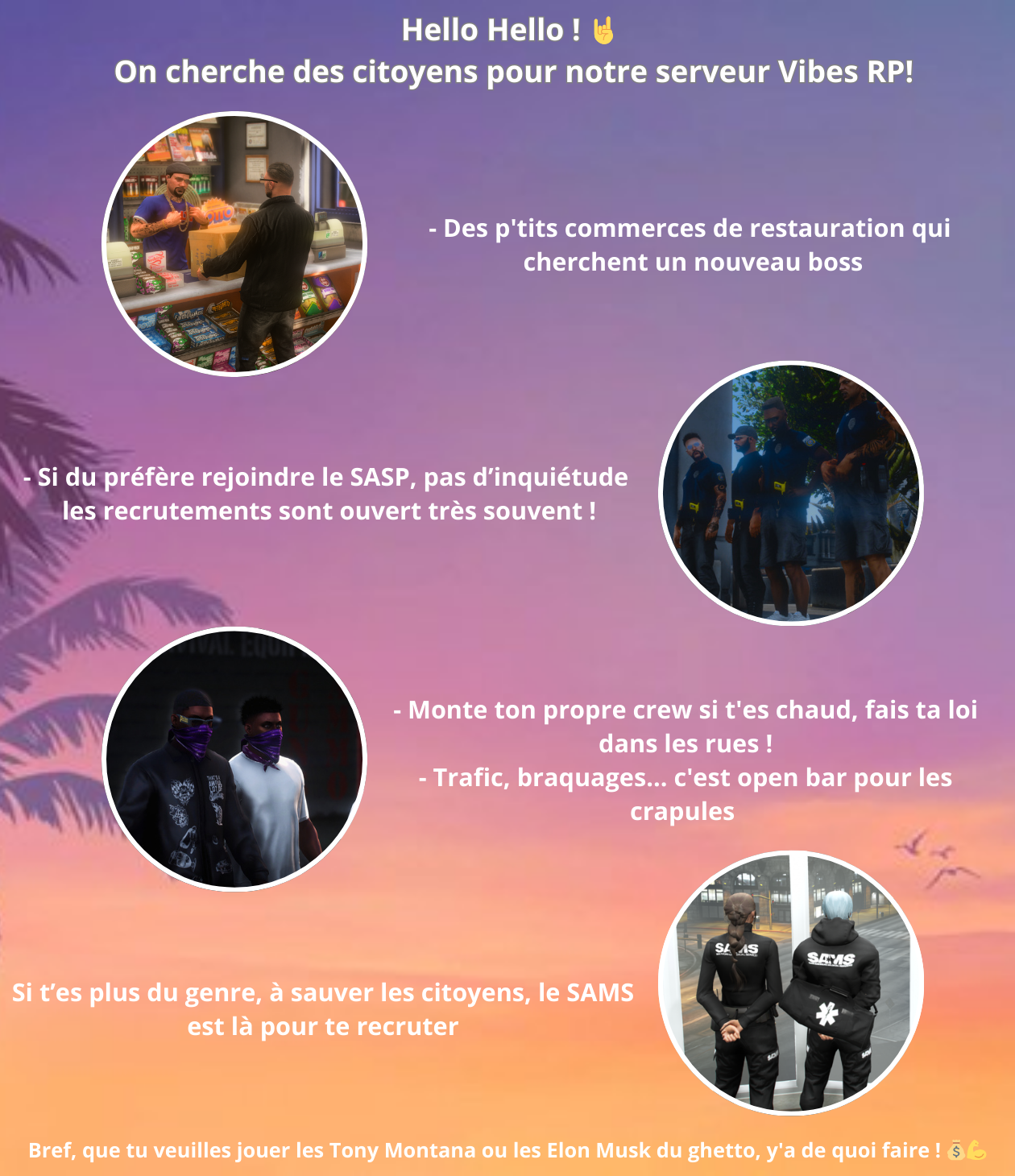 Hello Hello ! 🤘
On cherche des citoyens pour notre serveur Vibes RP!

- Des p'tits commerces de restauration qui cherchent un nouveau boss

- Si du préfère rejoindre le SASP, pas d'inquiétude les recrutements sont ouvert très souvent !

- Monte ton propre crew si t'es chaud, fais ta loi dans les rues !
- Trafic, braquages... c'est open bar pour les crapules

Si t'es plus du genre, à sauver les citoyens, le SAMS est là pour te recruter

Bref, que tu veuilles jouer les Tony Montana ou les Elon Musk du ghetto, y'a de quoi faire ! 💰💪